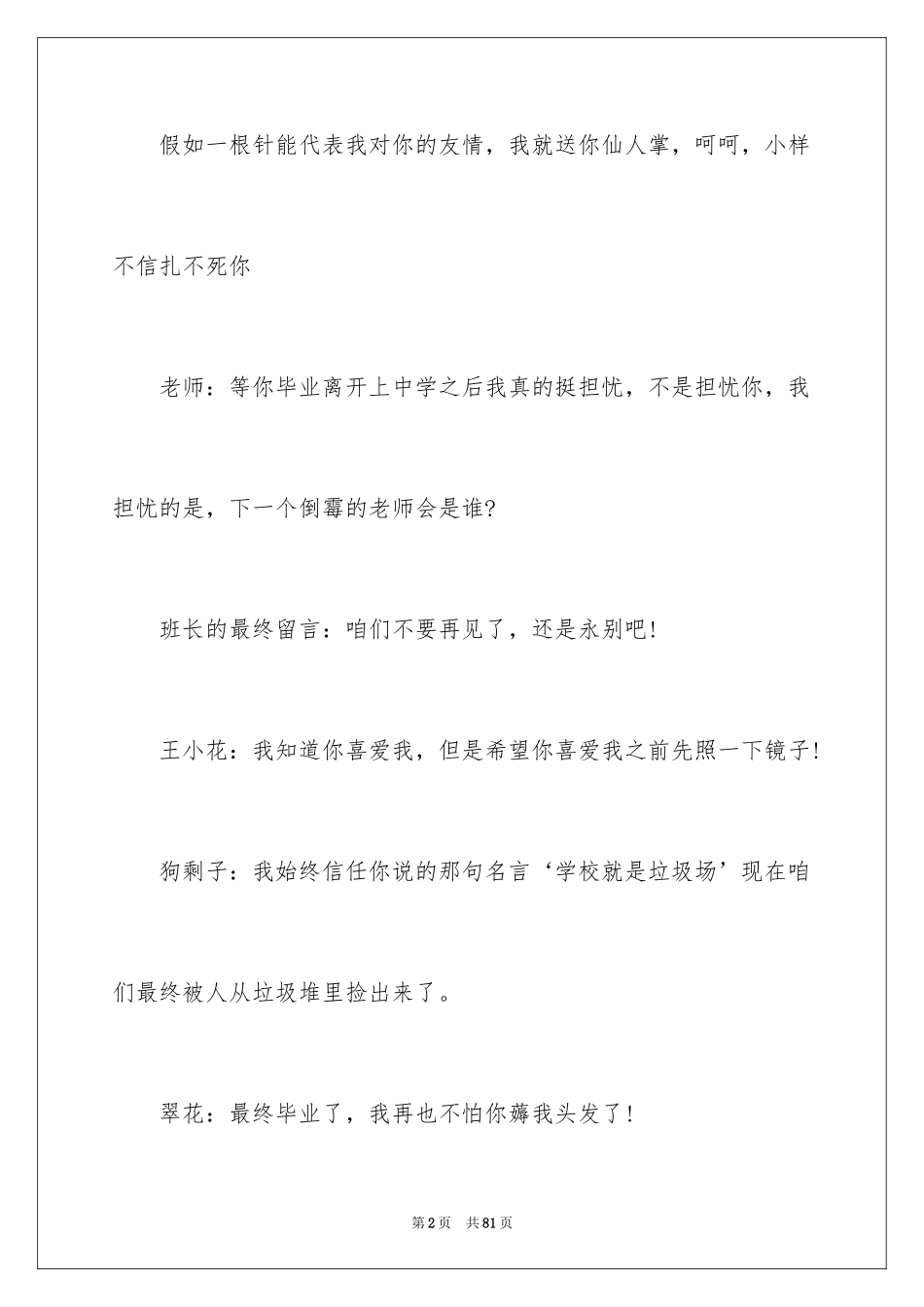 假如一根针能代表我对你的友情，我就送你仙人掌，呵呵，小样不信扎不死你

老师：等你毕业离开上中学之后我真的挺担忧，不是担忧你，我担忧的是，下一个倒霉的老师会是谁?

班长的最终留言：咱们不要再见了，还是永别吧!

王小花：我知道你喜爱我，但是希望你喜爱我之前先照一下镜子!

狗剩子：我始终信任你说的那句名言‘学校就是垃圾场’现在咱们最终被人从垃圾堆里捡出来了。

翠花：最终毕业了，我再也不怕你薅我头发了!

第2页 共81页